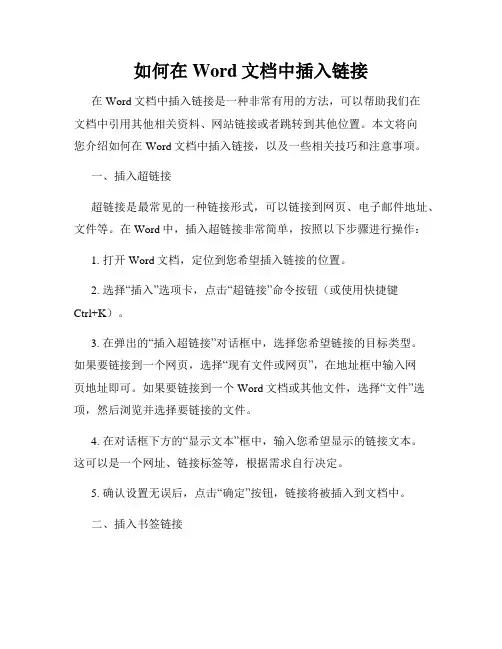 如何在 Word 文档中插入链接

在 Word 文档中插入链接是一种非常有用的方法，可以帮助我们在文档中引用其他相关资料、网站链接或者跳转到其他位置。本文将向您介绍如何在 Word 文档中插入链接，以及一些相关技巧和注意事项。

一、插入超链接

超链接是最常见的一种链接形式，可以链接到网页、电子邮件地址、文件等。在 Word 中，插入超链接非常简单，按照以下步骤进行操作：

1. 打开 Word 文档，定位到您希望插入链接的位置。

2. 选择“插入”选项卡，点击“超链接”命令按钮（或使用快捷键 Ctrl+K）。

3. 在弹出的“插入超链接”对话框中，选择您希望链接的目标类型。如果要链接到一个网页，选择“现有文件或网页”，在地址框中输入网页地址即可。如果要链接到一个 Word 文档或其他文件，选择“文件”选项，然后浏览并选择要链接的文件。

4. 在对话框下方的“显示文本”框中，输入您希望显示的链接文本。这可以是一个网址、链接标签等，根据需求自行决定。

5. 确认设置无误后，点击“确定”按钮，链接将被插入到文档中。

二、插入书签链接